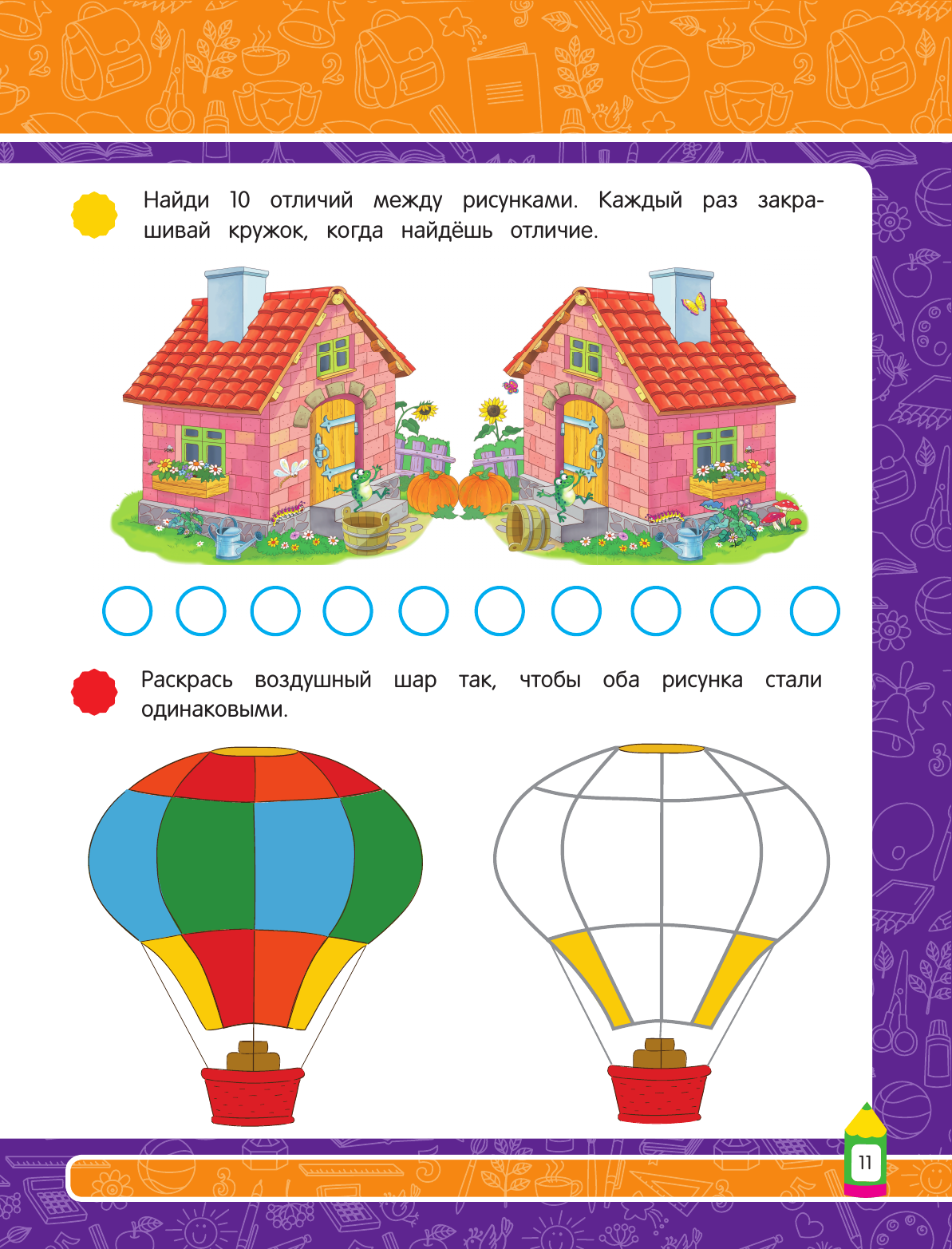 Найди 10 отличий между рисунками. Каждый раз закрашивай кружок, когда найдёшь отличие.

Раскрась воздушный шар так, чтобы оба рисунка стали одинаковыми.

11